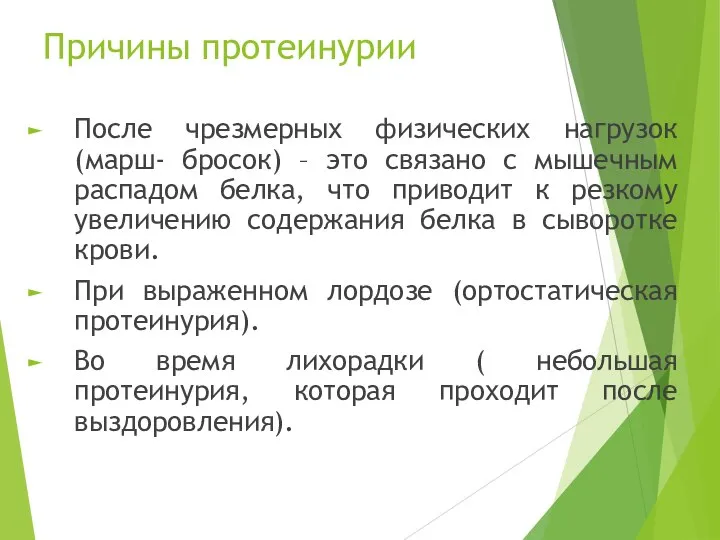 Причины протеинурии

► После чрезмерных физических нагрузок (марш- бросок) – это связано с мышечным распадом белка, что приводит к резкому увеличению содержания белка в сыворотке крови.

► При выраженном лордозе (ортостатическая протеинурия).

► Во время лихорадки ( небольшая протеинурия, которая проходит после выздоровления).